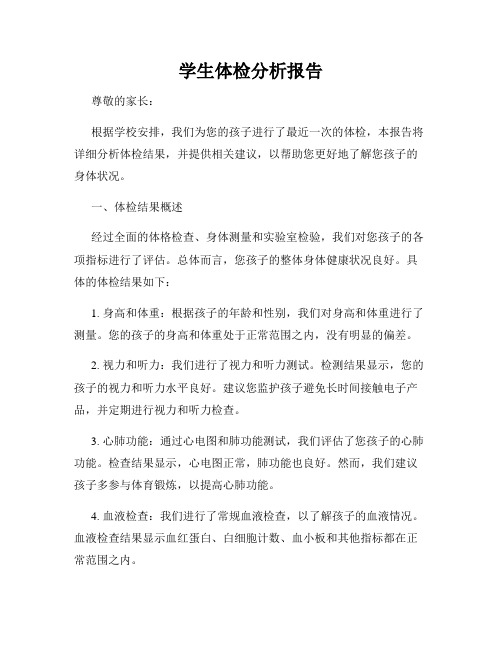 学生体检分析报告

尊敬的家长：

根据学校安排，我们为您的孩子进行了最近一次的体检，本报告将详细分析体检结果，并提供相关建议，以帮助您更好地了解您孩子的身体状况。

一、体检结果概述

经过全面的体格检查、身体测量和实验室检验，我们对您孩子的各项指标进行了评估。总体而言，您孩子的整体身体健康状况良好。具体的体检结果如下：

1. 身高和体重：根据孩子的年龄和性别，我们对身高和体重进行了测量。您的孩子的身高和体重处于正常范围之内，没有明显的偏差。

2. 视力和听力：我们进行了视力和听力测试。检测结果显示，您的孩子的视力和听力水平良好。建议您监护孩子避免长时间接触电子产品，并定期进行视力和听力检查。

3. 心肺功能：通过心电图和肺功能测试，我们评估了您孩子的心肺功能。检查结果显示，心电图正常，肺功能也良好。然而，我们建议孩子多参与体育锻炼，以提高心肺功能。

4. 血液检查：我们进行了常规血液检查，以了解孩子的血液情况。血液检查结果显示血红蛋白、白细胞计数、血小板和其他指标都在正常范围之内。